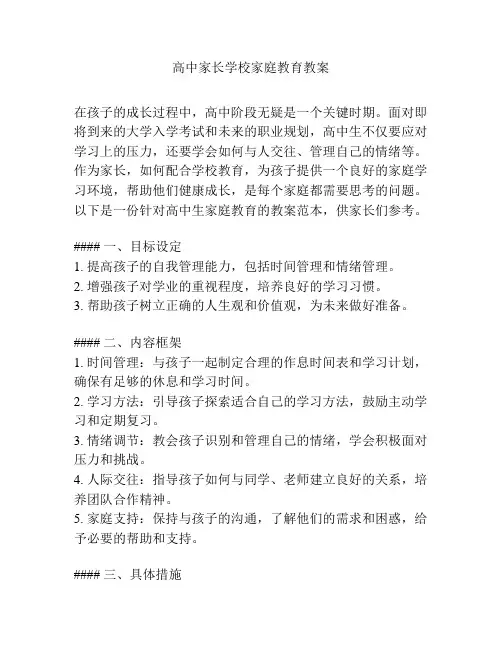 高中家长学校家庭教育教案

在孩子的成长过程中，高中阶段无疑是一个关键时期。面对即将到来的大学入学考试和未来的职业规划，高中生不仅要应对学习上的压力，还要学会如何与人交往、管理自己的情绪等。作为家长，如何配合学校教育，为孩子提供一个良好的家庭学习环境，帮助他们健康成长，是每个家庭都需要思考的问题。以下是一份针对高中生家庭教育的教案范本，供家长们参考。

#### 一、目标设定
1. 提高孩子的自我管理能力，包括时间管理和情绪管理。
2. 增强孩子对学业的重视程度，培养良好的学习习惯。
3. 帮助孩子树立正确的人生观和价值观，为未来做好准备。

#### 二、内容框架
1. 时间管理：与孩子一起制定合理的作息时间表和学习计划，确保有足够的休息和学习时间。
2. 学习方法：引导孩子探索适合自己的学习方法，鼓励主动学习和定期复习。
3. 情绪调节：教会孩子识别和管理自己的情绪，学会积极面对压力和挑战。
4. 人际交往：指导孩子如何与同学、老师建立良好的关系，培养团队合作精神。
5. 家庭支持：保持与孩子的沟通，了解他们的需求和困惑，给予必要的帮助和支持。

#### 三、具体措施